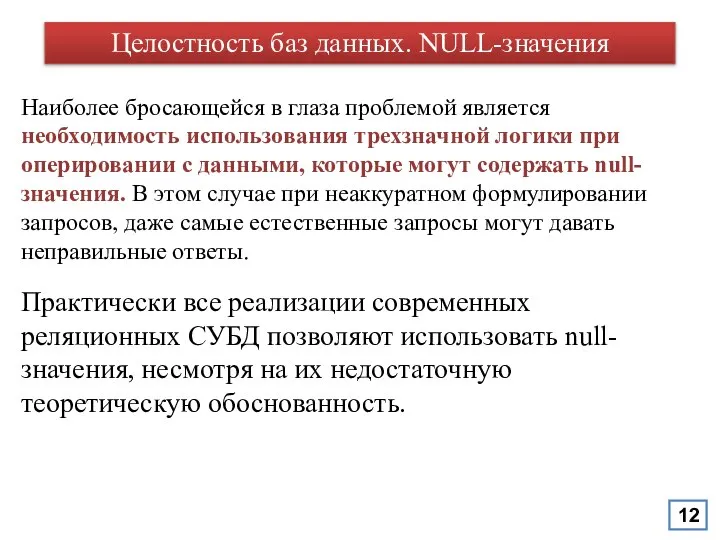 Целостность баз данных. NULL-значения

Наиболее бросающейся в глаза проблемой является необходимость использования трехзначной логики при оперировании с данными, которые могут содержать null-значения. В этом случае при неаккуратном формулировании запросов, даже самые естественные запросы могут давать неправильные ответы.

Практически все реализации современных реляционных СУБД позволяют использовать null-значения, несмотря на их недостаточную теоретическую обоснованность.

12